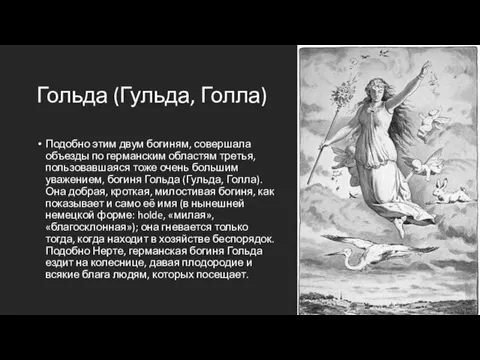 Гольда (Гульда, Голла)

• Подобно этим двум богиням, совершала объезды по германским областям третья, пользовавшаяся тоже очень большим уважением, богиня Гольда (Гульда, Голла). Она добрая, кроткая, милостивая богиня, как показывает и само её имя (в нынешней немецкой форме: holde, «милая», «благосклонная»); она гневается только тогда, когда находит в хозяйстве беспорядок. Подобно Нерте, германская богиня Гольда ездит на колеснице, давая плодородие и всякие блага людям, которых посещает.